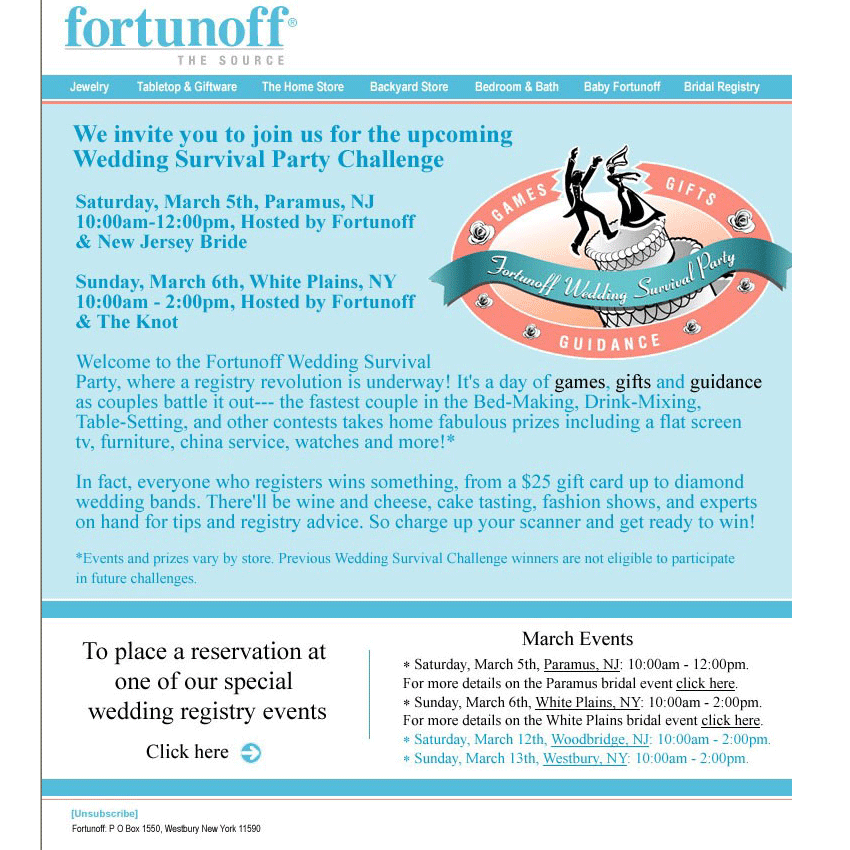 fortunoff®
THE SOURCE

Jewelry Tabletop & Giftware The Home Store Backyard Store Bedroom & Bath Baby Fortunoff Bridal Registry

We invite you to join us for the upcoming Wedding Survival Party Challenge

Saturday, March 5th, Paramus, NJ
10:00am-12:00pm, Hosted by Fortunoff & New Jersey Bride

Sunday, March 6th, White Plains, NY
10:00am - 2:00pm, Hosted by Fortunoff & The Knot

GAMES GIFTS
Fortunoff Wedding Survival Party
GUIDANCE

Welcome to the Fortunoff Wedding Survival Party, where a registry revolution is underway! It's a day of games, gifts and guidance as couples battle it out--- the fastest couple in the Bed-Making, Drink-Mixing, Table-Setting, and other contests takes home fabulous prizes including a flat screen tv, furniture, china service, watches and more!*

In fact, everyone who registers wins something, from a $25 gift card up to diamond wedding bands. There'll be wine and cheese, cake tasting, fashion shows, and experts on hand for tips and registry advice. So charge up your scanner and get ready to win!

*Events and prizes vary by store. Previous Wedding Survival Challenge winners are not eligible to participate in future challenges.

To place a reservation at one of our special wedding registry events

Click here

March Events
* Saturday, March 5th, Paramus, NJ: 10:00am - 12:00pm.
For more details on the Paramus bridal event click here.
* Sunday, March 6th, White Plains, NY: 10:00am - 2:00pm.
For more details on the White Plains bridal event click here.
* Saturday, March 12th, Woodbridge, NJ: 10:00am - 2:00pm.
* Sunday, March 13th, Westbury, NY: 10:00am - 2:00pm.

[Unsubscribe]
Fortunoff: P O Box 1550, Westbury New York 11590